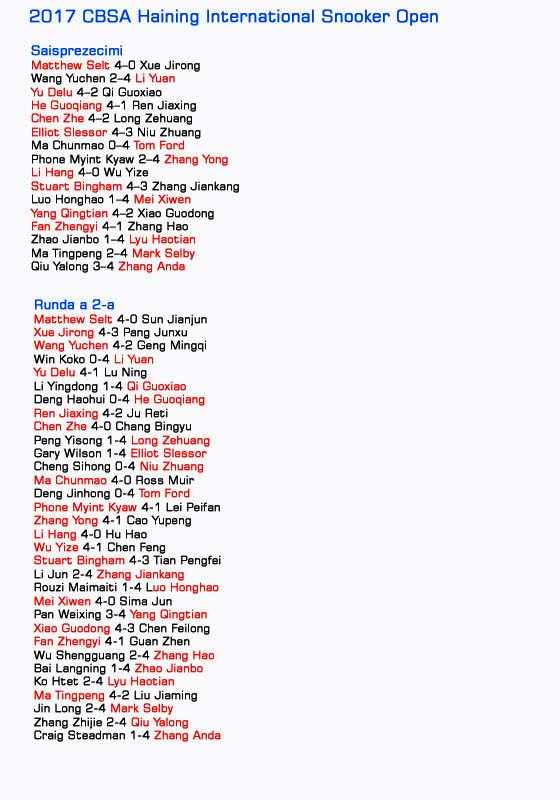 2017 CBSA Haining International Snooker Open

Saisprezecimi
Matthew Selt 4–0 Xue Jirong
Wang Yuchen 2–4 Li Yuan
Yu Delu 4–2 Qi Guoxiao
He Guoqiang 4–1 Ren Jiaxing
Chen Zhe 4–2 Long Zehuang
Elliot Slessor 4–3 Niu Zhuang
Ma Chunmao 0–4 Tom Ford
Phone Myint Kyaw 2–4 Zhang Yong
Li Hang 4–0 Wu Yize
Stuart Bingham 4–3 Zhang Jiankang
Luo Honghao 1–4 Mei Xiwen
Yang Qingtian 4–2 Xiao Guodong
Fan Zhengyi 4–1 Zhang Hao
Zhao Jianbo 1–4 Lyu Haotian
Ma Tingpeng 2–4 Mark Selby
Qiu Yalong 3–4 Zhang Anda

Runda a 2-a
Matthew Selt 4-0 Sun Jianjun
Xue Jirong 4-3 Pang Junxu
Wang Yuchen 4-2 Geng Mingqi
Win Koko 0-4 Li Yuan
Yu Delu 4-1 Lu Ning
Li Yingdong 1-4 Qi Guoxiao
Deng Haohui 0-4 He Guoqiang
Ren Jiaxing 4-2 Ju Reti
Chen Zhe 4-0 Chang Bingyu
Peng Yisong 1-4 Long Zehuang
Gary Wilson 1-4 Elliot Slessor
Cheng Sihong 0-4 Niu Zhuang
Ma Chunmao 4-0 Ross Muir
Deng Jinhong 0-4 Tom Ford
Phone Myint Kyaw 4-1 Lei Peifan
Zhang Yong 4-1 Cao Yupeng
Li Hang 4-0 Hu Hao
Wu Yize 4-1 Chen Feng
Stuart Bingham 4-3 Tian Pengfei
Li Jun 2-4 Zhang Jiankang
Rouzi Maimaiti 1-4 Luo Honghao
Mei Xiwen 4-0 Sima Jun
Pan Weixing 3-4 Yang Qingtian
Xiao Guodong 4-3 Chen Feilong
Fan Zhengyi 4-1 Guan Zhen
Wu Shengguang 2-4 Zhang Hao
Bai Langning 1-4 Zhao Jianbo
Ko Htet 2-4 Lyu Haotian
Ma Tingpeng 4-2 Liu Jiaming
Jin Long 2-4 Mark Selby
Zhang Zhijie 2-4 Qiu Yalong
Craig Steadman 1-4 Zhang Anda